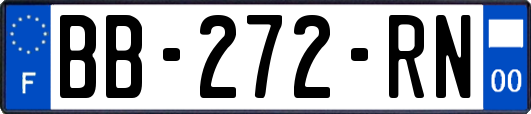 F
BB-272-RN
00